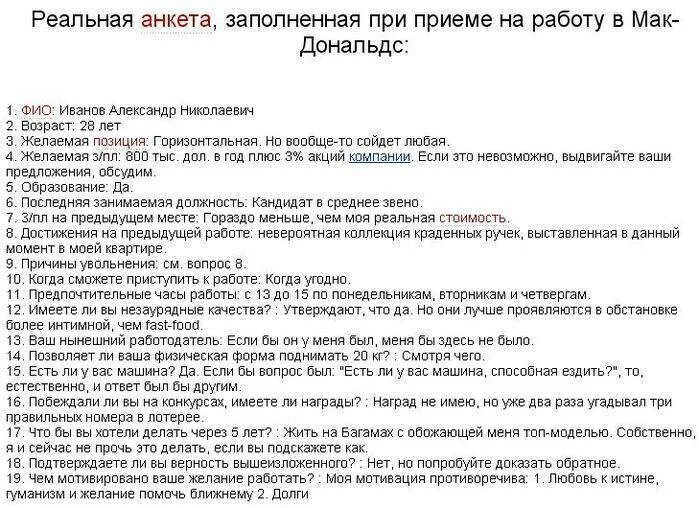 Реальная анкета, заполненная при приеме на работу в Мак-Дональдс:

1. ФИО: Иванов Александр Николаевич
2. Возраст: 28 лет
3. Желаемая позиция: Горизонтальная. Но вообще-то сойдет любая.
4. Желаемая з/пл: 800 тыс. дол. в год плюс 3% акций компании. Если это невозможно, выдвигайте ваши предложения, обсудим.
5. Образование: Да.
6. Последняя занимаемая должность: Кандидат в среднее звено.
7. З/пл на предыдущем месте: Гораздо меньше, чем моя реальная стоимость.
8. Достижения на предыдущей работе: невероятная коллекция краденных ручек, выставленная в данный момент в моей квартире.
9. Причины увольнения: см. вопрос 8.
10. Когда сможете приступить к работе: Когда угодно.
11. Предпочтительные часы работы: с 13 до 15 по понедельникам, вторникам и четвергам.
12. Имеете ли вы незаурядные качества? : Утверждают, что да. Но они лучше проявляются в обстановке более интимной, чем fast-food.
13. Ваш нынешний работодатель: Если бы он у меня был, меня бы здесь не было.
14. Позволяет ли ваша физическая форма поднимать 20 кг? : Смотря чего.
15. Есть ли у вас машина? Да. Если бы вопрос был: "Есть ли у вас машина, способная ездить?", то, естественно, и ответ был бы другим.
16. Побеждали ли вы на конкурсах, имеете ли награды? : Наград не имею, но уже два раза угадывал три правильных номера в лотерее.
17. Что бы вы хотели делать через 5 лет? : Жить на Багамах с обожающей меня топ-моделью. Собственно, я и сейчас не прочь это делать, если вы подскажете как.
18. Подтверждаете ли вы верность вышеизложенного? : Нет, но попробуйте доказать обратное.
19. Чем мотивировано ваше желание работать? : Моя мотивация противоречива: 1. Любовь к истине, гуманизм и желание помочь ближнему 2. Долги